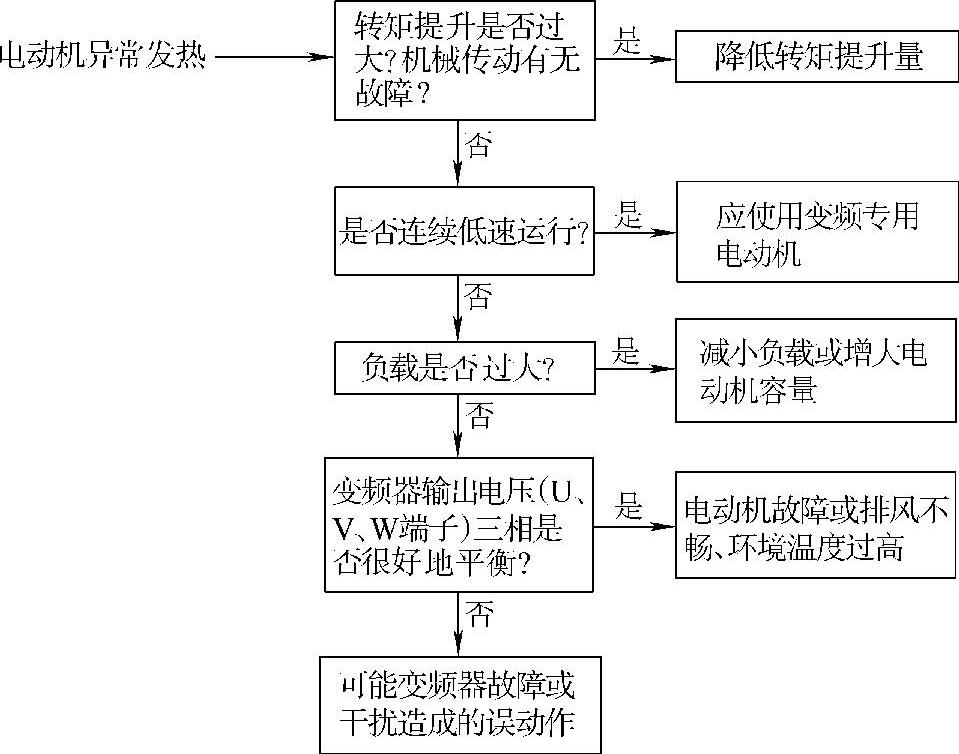 电动机异常发热

转矩提升是否过大?机械传动有无故障?

是

降低转矩提升量

否

是否连续低速运行?

是

应使用变频专用电动机

否

负载是否过大?

是

减小负载或增大电动机容量

否

变频器输出电压(U、V、W端子)三相是否很好地平衡?

是

电动机故障或排风不畅、环境温度过高

否

可能变频器故障或干扰造成的误动作